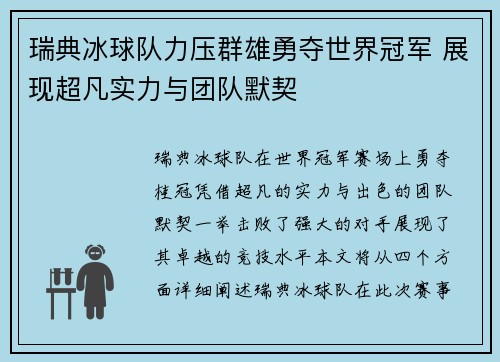 瑞典冰球队力压群雄勇夺世界冠军 展现超凡实力与团队默契

瑞典冰球队在世界冠军赛场上勇夺桂冠凭借超凡的实力与出色的团队默契一举击败了强大的对手展现了其卓越的竞技水平本文将从四个方面详细阐述瑞典冰球队在此次赛事